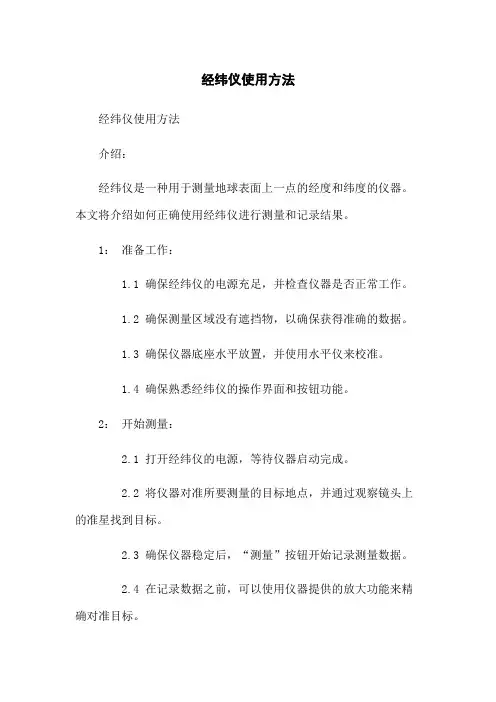 经纬仪使用方法

经纬仪使用方法

介绍：

经纬仪是一种用于测量地球表面上一点的经度和纬度的仪器。本文将介绍如何正确使用经纬仪进行测量和记录结果。

1： 准备工作：

1.1 确保经纬仪的电源充足，并检查仪器是否正常工作。

1.2 确保测量区域没有遮挡物，以确保获得准确的数据。

1.3 确保仪器底座水平放置，并使用水平仪来校准。

1.4 确保熟悉经纬仪的操作界面和按钮功能。

2： 开始测量：

2.1 打开经纬仪的电源，等待仪器启动完成。

2.2 将仪器对准所要测量的目标地点，并通过观察镜头上的准星找到目标。

2.3 确保仪器稳定后，“测量”按钮开始记录测量数据。

2.4 在记录数据之前，可以使用仪器提供的放大功能来精确对准目标。